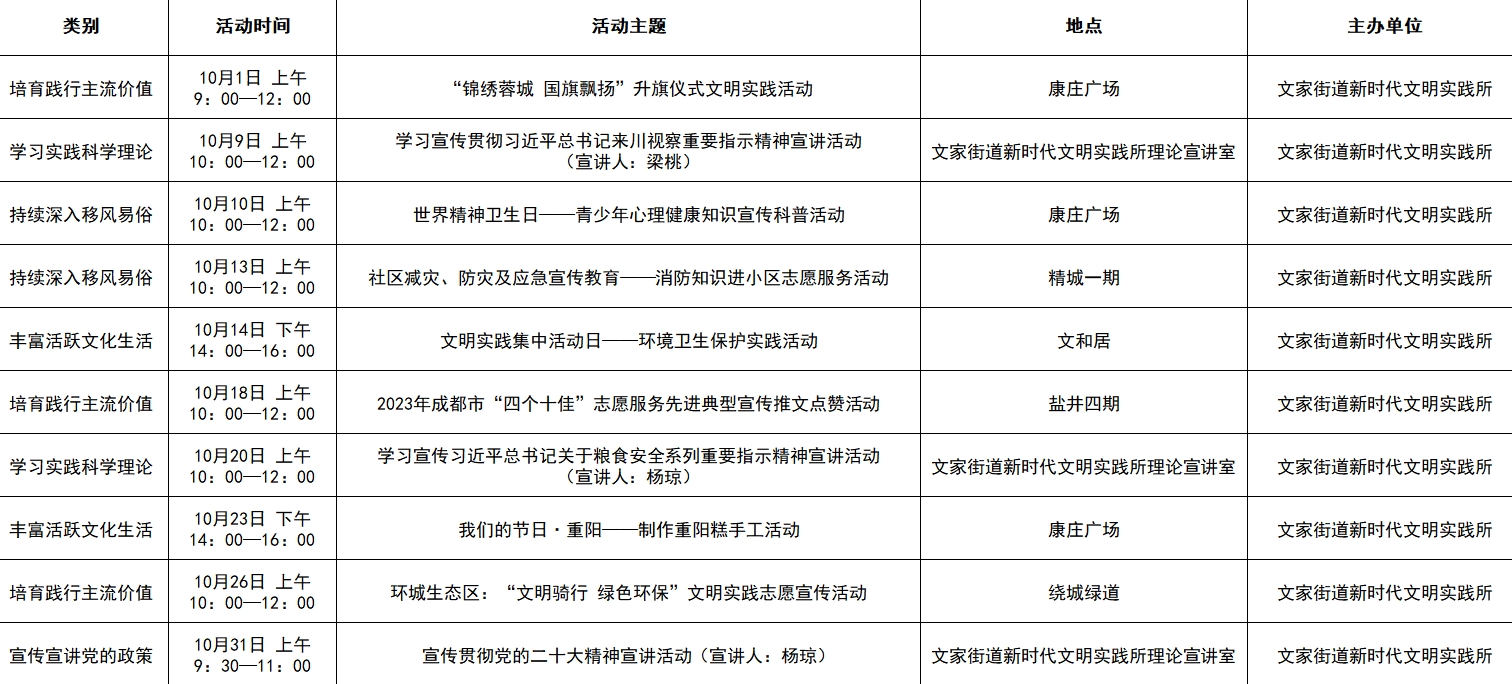 | 类别 | 活动时间 | 活动主题 | 地点 | 主办单位 |
|---|---|---|---|---|
| 培育践行主流价值 | 10月1日 上午 9：00—12：00 | “锦绣蓉城 国旗飘扬”升旗仪式文明实践活动 | 康庄广场 | 文家街道新时代文明实践所 |
| 学习实践科学理论 | 10月9日 上午 10：00—12：00 | 学习宣传贯彻习近平总书记来川视察重要指示精神宣讲活动（宣讲人：梁桃） | 文家街道新时代文明实践所理论宣讲室 | 文家街道新时代文明实践所 |
| 持续深入移风易俗 | 10月10日 上午 10：00—12：00 | 世界精神卫生日——青少年心理健康知识宣传科普活动 | 康庄广场 | 文家街道新时代文明实践所 |
| 持续深入移风易俗 | 10月13日 上午 10：00—12：00 | 社区减灾、防灾及应急宣传教育——消防知识进小区志愿服务活动 | 精城一期 | 文家街道新时代文明实践所 |
| 丰富活跃文化生活 | 10月14日 下午 14：00—16：00 | 文明实践集中活动日——环境卫生保护实践活动 | 文和居 | 文家街道新时代文明实践所 |
| 培育践行主流价值 | 10月18日 上午 10：00—12：00 | 2023年成都市“四个十佳”志愿服务先进典型宣传推文点赞活动 | 盐井四期 | 文家街道新时代文明实践所 |
| 学习实践科学理论 | 10月20日 上午 10：00—12：00 | 学习宣传习近平总书记关于粮食安全系列重要指示精神宣讲活动（宣讲人：杨琼） | 文家街道新时代文明实践所理论宣讲室 | 文家街道新时代文明实践所 |
| 丰富活跃文化生活 | 10月23日 下午 14：00—16：00 | 我们的节日·重阳——制作重阳糕手工活动 | 康庄广场 | 文家街道新时代文明实践所 |
| 培育践行主流价值 | 10月26日 上午 10：00—12：00 | 环城生态区：“文明骑行 绿色环保”文明实践志愿宣传活动 | 绕城绿道 | 文家街道新时代文明实践所 |
| 宣传宣讲党的政策 | 10月31日 上午 9：30—11：00 | 宣传贯彻党的二十大精神宣讲活动（宣讲人：杨琼） | 文家街道新时代文明实践所理论宣讲室 | 文家街道新时代文明实践所 |